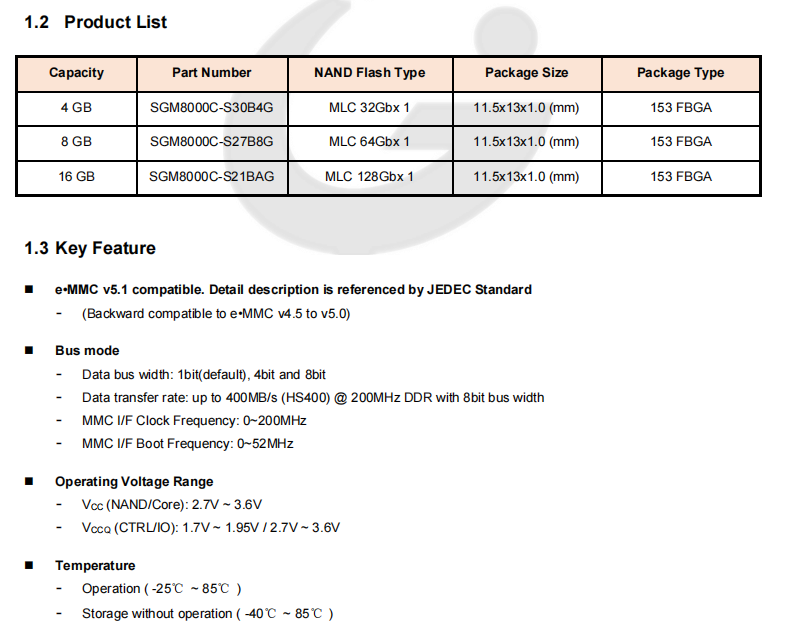 1.2 Product List

| Capacity | Part Number | NAND Flash Type | Package Size | Package Type |
|---|---|---|---|---|
| 4 GB | SGM8000C-S30B4G | MLC 32Gbx 1 | 11.5x13x1.0 (mm) | 153 FBGA |
| 8 GB | SGM8000C-S27B8G | MLC 64Gbx 1 | 11.5x13x1.0 (mm) | 153 FBGA |
| 16 GB | SGM8000C-S21BAG | MLC 128Gbx 1 | 11.5x13x1.0 (mm) | 153 FBGA |

1.3 Key Feature

■ e•MMC v5.1 compatible. Detail description is referenced by JEDEC Standard
- (Backward compatible to e•MMC v4.5 to v5.0)

■ Bus mode
- Data bus width: 1bit(default), 4bit and 8bit
- Data transfer rate: up to 400MB/s (HS400) @ 200MHz DDR with 8bit bus width
- MMC I/F Clock Frequency: 0~200MHz
- MMC I/F Boot Frequency: 0~52MHz

■ Operating Voltage Range
- $V_{CC}$ (NAND/Core): 2.7V ~ 3.6V
- $V_{CCQ}$ (CTRL/IO): 1.7V ~ 1.95V / 2.7V ~ 3.6V

■ Temperature
- Operation ( -25℃ ~ 85℃ )
- Storage without operation ( -40℃ ~ 85℃ )